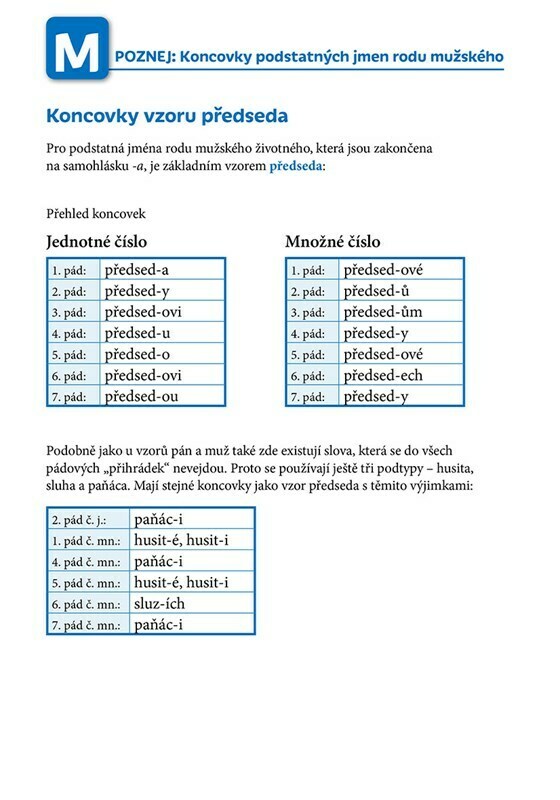 M

POZNEJ: Koncovky podstatných jmen rodu mužského

Koncovky vzoru předseda

Pro podstatná jména rodu mužského životného, která jsou zakončena na samohlásku -a, je základním vzorem předseda:

Přehled koncovek

Jednotné číslo

| 1. pád: | předsed-a |
|---|---|
| 2. pád: | předsed-y |
| 3. pád: | předsed-ovi |
| 4. pád: | předsed-u |
| 5. pád: | předsed-o |
| 6. pád: | předsed-ovi |
| 7. pád: | předsed-ou |

Množné číslo

| 1. pád: | předsed-ové |
|---|---|
| 2. pád: | předsed-ů |
| 3. pád: | předsed-ům |
| 4. pád: | předsed-y |
| 5. pád: | předsed-ové |
| 6. pád: | předsed-ech |
| 7. pád: | předsed-y |

Podobně jako u vzorů pán a muž také zde existují slova, která se do všech pádových „přihrádek“ nevejdou. Proto se používají ještě tři podtypy – husita, sluha a paňáca. Mají stejné koncovky jako vzor předseda s těmito výjimkami:

| 2. pád č. j.: | paňác-i |
|---|---|
| 1. pád č. mn.: | husit-é, husit-i |
| 4. pád č. mn.: | paňác-i |
| 5. pád č. mn.: | husit-é, husit-i |
| 6. pád č. mn.: | sluz-ích |
| 7. pád č. mn.: | paňác-i |